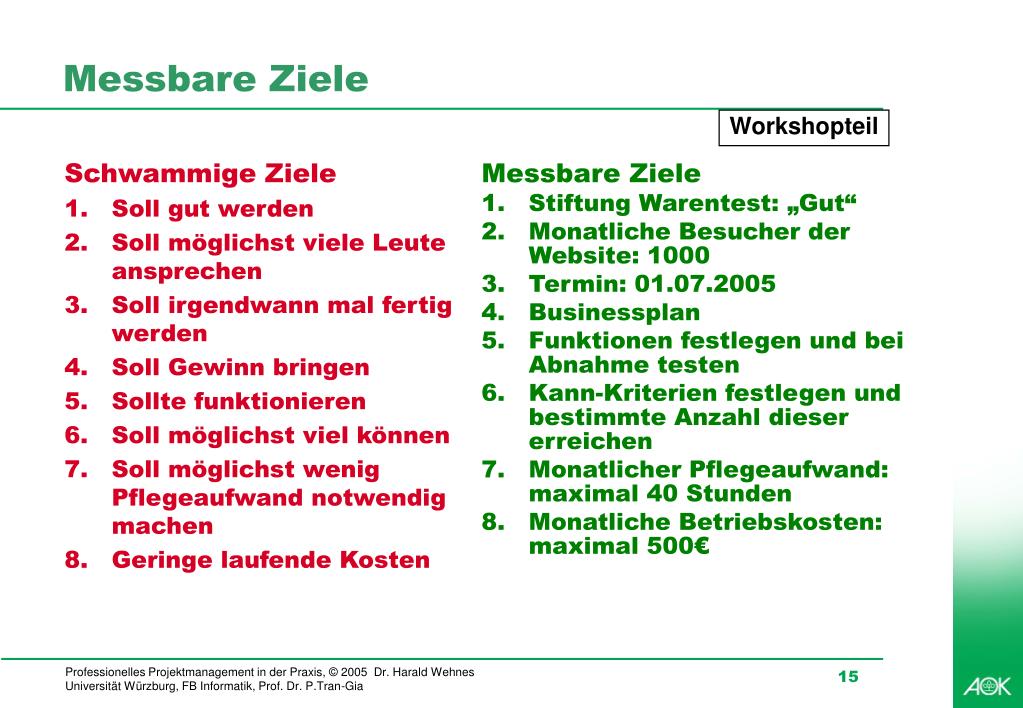 Messbare Ziele

Workshopteil

Schwammige Ziele
1. Soll gut werden
2. Soll möglichst viele Leute ansprechen
3. Soll irgendwann mal fertig werden
4. Soll Gewinn bringen
5. Sollte funktionieren
6. Soll möglichst viel können
7. Soll möglichst wenig Pflegeaufwand notwendig machen
8. Geringe laufende Kosten

Messbare Ziele
1. Stiftung Warentest: „Gut“
2. Monatliche Besucher der Website: 1000
3. Termin: 01.07.2005
4. Businessplan
5. Funktionen festlegen und bei Abnahme testen
6. Kann-Kriterien festlegen und bestimmte Anzahl dieser erreichen
7. Monatlicher Pflegeaufwand: maximal 40 Stunden
8. Monatliche Betriebskosten: maximal 500€

Professionelles Projektmanagement in der Praxis, © 2005 Dr. Harald Wehnes
Universität Würzburg, FB Informatik, Prof. Dr. P.Tran-Gia

15

AOK